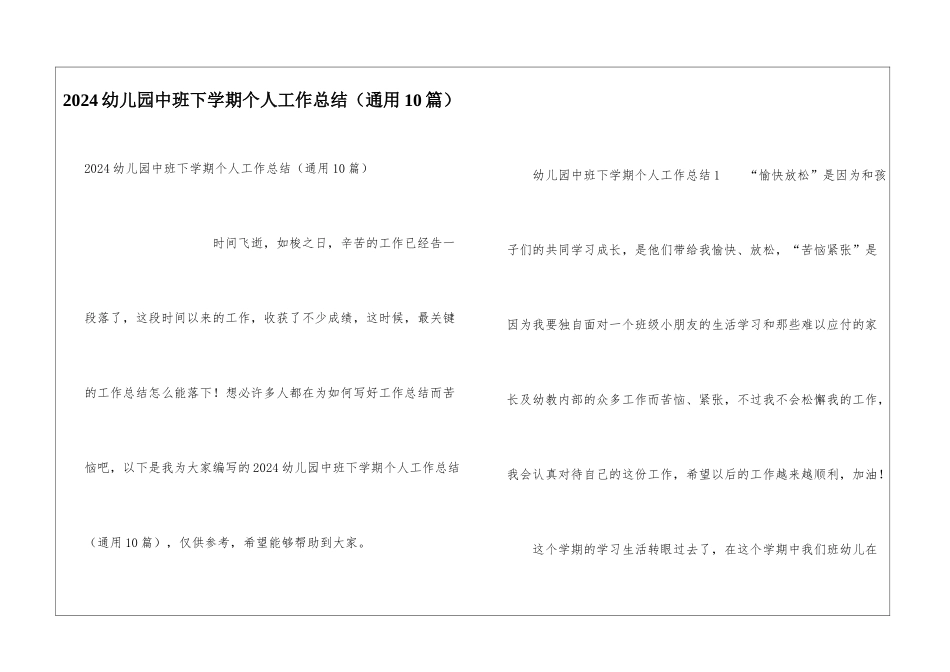 2024幼儿园中班下学期个人工作总结（通用10篇）

2024幼儿园中班下学期个人工作总结（通用10篇）

时间飞逝，如梭之日，辛苦的工作已经告一段落了，这段时间以来的工作，收获了不少成绩，这时候，最关键的工作总结怎么能落下！想必许多人都在为如何写好工作总结而苦恼吧，以下是我为大家编写的2024幼儿园中班下学期个人工作总结（通用10篇），仅供参考，希望能够帮助到大家。

幼儿园中班下学期个人工作总结1 “愉快放松”是因为和孩子们的共同学习成长，是他们带给我愉快、放松，“苦恼紧张”是因为我要独自面对一个班级小朋友的生活学习和那些难以应付的家长及幼教内部的众多工作而苦恼、紧张，不过我不会松懈我的工作，我会认真对待自己的这份工作，希望以后的工作越来越顺利，加油！

这个学期的学习生活转眼过去了，在这个学期中我们班幼儿在